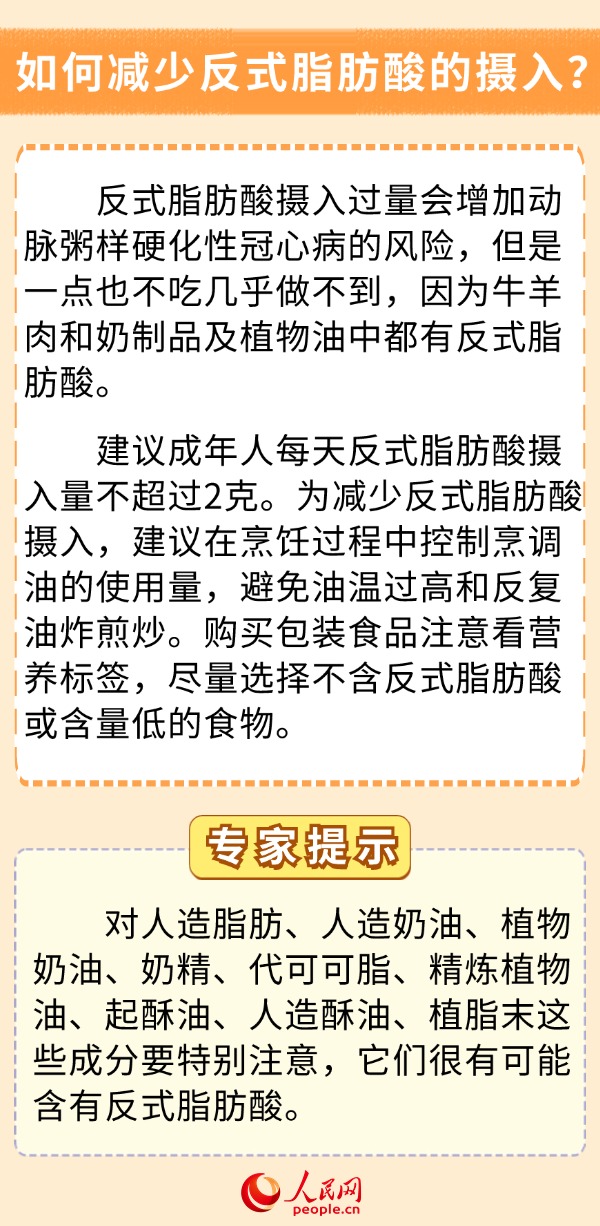 如何减少反式脂肪酸的摄入？

反式脂肪酸摄入过量会增加动脉粥样硬化性冠心病的风险，但是一点也不吃几乎做不到，因为牛羊肉和奶制品及植物油中都有反式脂肪酸。

建议成年人每天反式脂肪酸摄入量不超过2克。为减少反式脂肪酸摄入，建议在烹饪过程中控制烹调油的使用量，避免油温过高和反复油炸煎炒。购买包装食品注意看营养标签，尽量选择不含反式脂肪酸或含量低的食物。

专家提示

对人造脂肪、人造奶油、植物奶油、奶精、代可可脂、精炼植物油、起酥油、人造酥油、植脂末这些成分要特别注意，它们很有可能含有反式脂肪酸。

人民网
people.cn